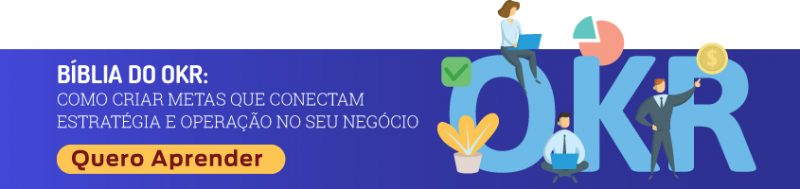 BÍBLIA DO OKR:
COMO CRIAR METAS QUE CONECTAM ESTRATÉGIA E OPERAÇÃO NO SEU NEGÓCIO

Quero Aprender

OKR